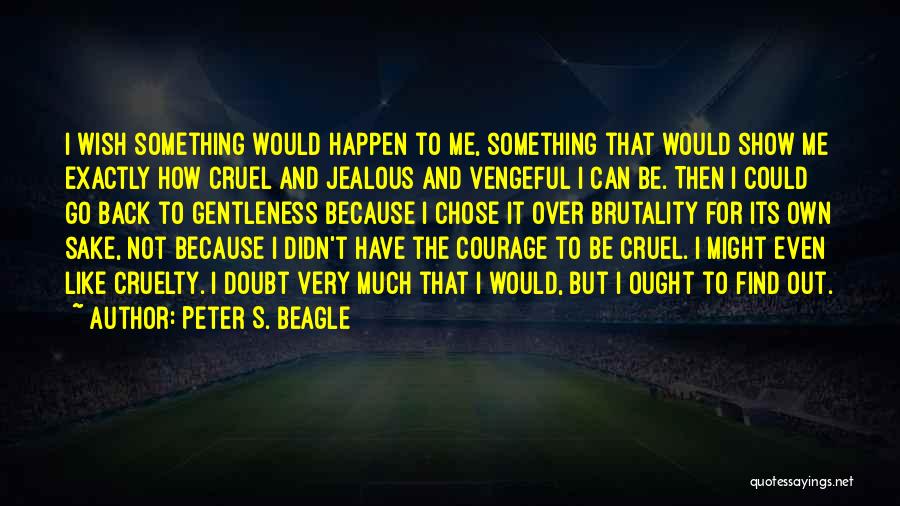 I WISH SOMETHING WOULD HAPPEN TO ME, SOMETHING THAT WOULD SHOW ME EXACTLY HOW CRUEL AND JEALOUS AND VENGEFUL I CAN BE. THEN I COULD GO BACK TO GENTLENESS BECAUSE I CHOSE IT OVER BRUTALITY FOR ITS OWN SAKE, NOT BECAUSE I DIDN'T HAVE THE COURAGE TO BE CRUEL. I MIGHT EVEN LIKE CRUELTY. I DOUBT VERY MUCH THAT I WOULD, BUT I OUGHT TO FIND OUT.
~ AUTHOR: PETER S. BEAGLE

quotessayings.net